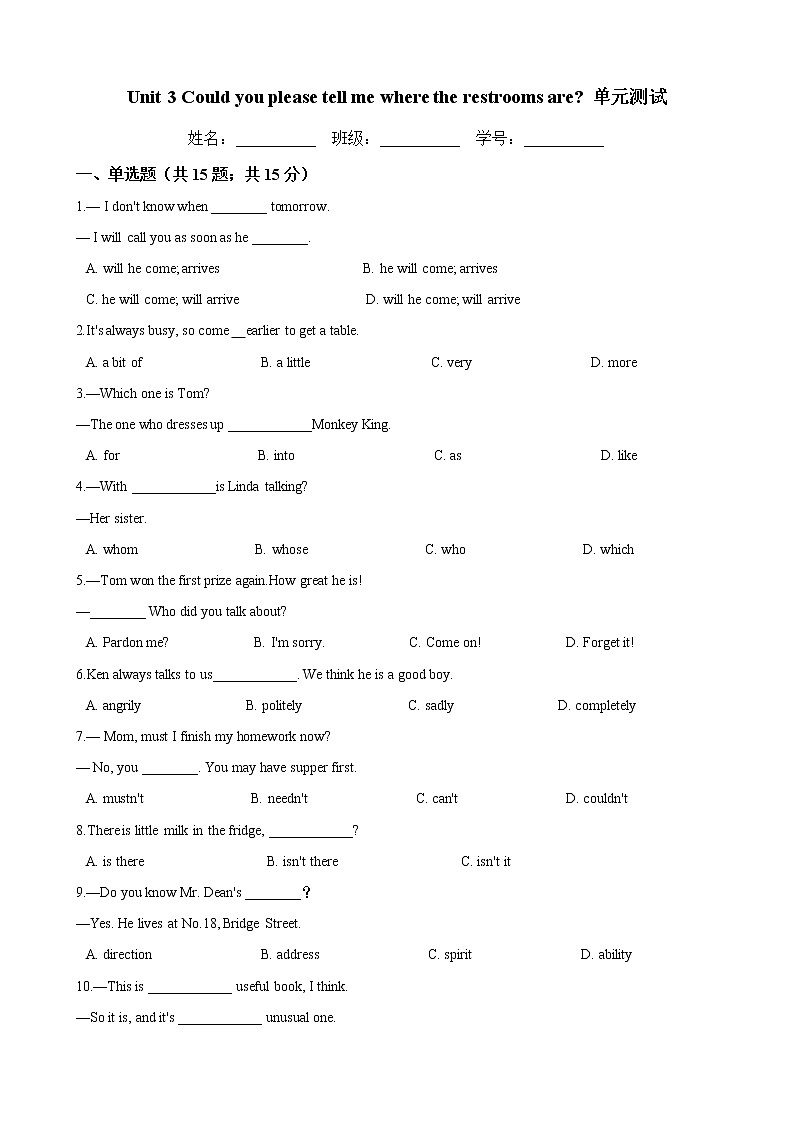 Unit 3 Could you please tell me where the restrooms are? 单元测试

姓名：__________ 班级：__________ 学号：__________

一、单选题（共 15 题；共 15 分）

1.— I don't know when ________ tomorrow.

— I will call you as soon as he ________.

A. will he come; arrives B. he will come; arrives

C. he will come; will arrive D. will he come; will arrive

2.It's always busy, so come __earlier to get a table.

A. a bit of B. a little C. very D. more

3.—Which one is Tom?

—The one who dresses up ____________Monkey King.

A. for B. into C. as D. like

4.—With ____________is Linda talking?

—Her sister.

A. whom B. whose C. who D. which

5.—Tom won the first prize again.How great he is!

—________ Who did you talk about?

A. Pardon me? B. I'm sorry. C. Come on! D. Forget it!

6.Ken always talks to us____________. We think he is a good boy.

A. angrily B. politely C. sadly D. completely

7.— Mom, must I finish my homework now?

— No, you ________. You may have supper first.

A. mustn't B. needn't C. can't D. couldn't

8.There is little milk in the fridge, ____________?

A. is there B. isn't there C. isn't it

9.—Do you know Mr. Dean's ________？

—Yes. He lives at No.18, Bridge Street.

A. direction B. address C. spirit D. ability

10.—This is ____________ useful book, I think.

—So it is, and it's ____________ unusual one.